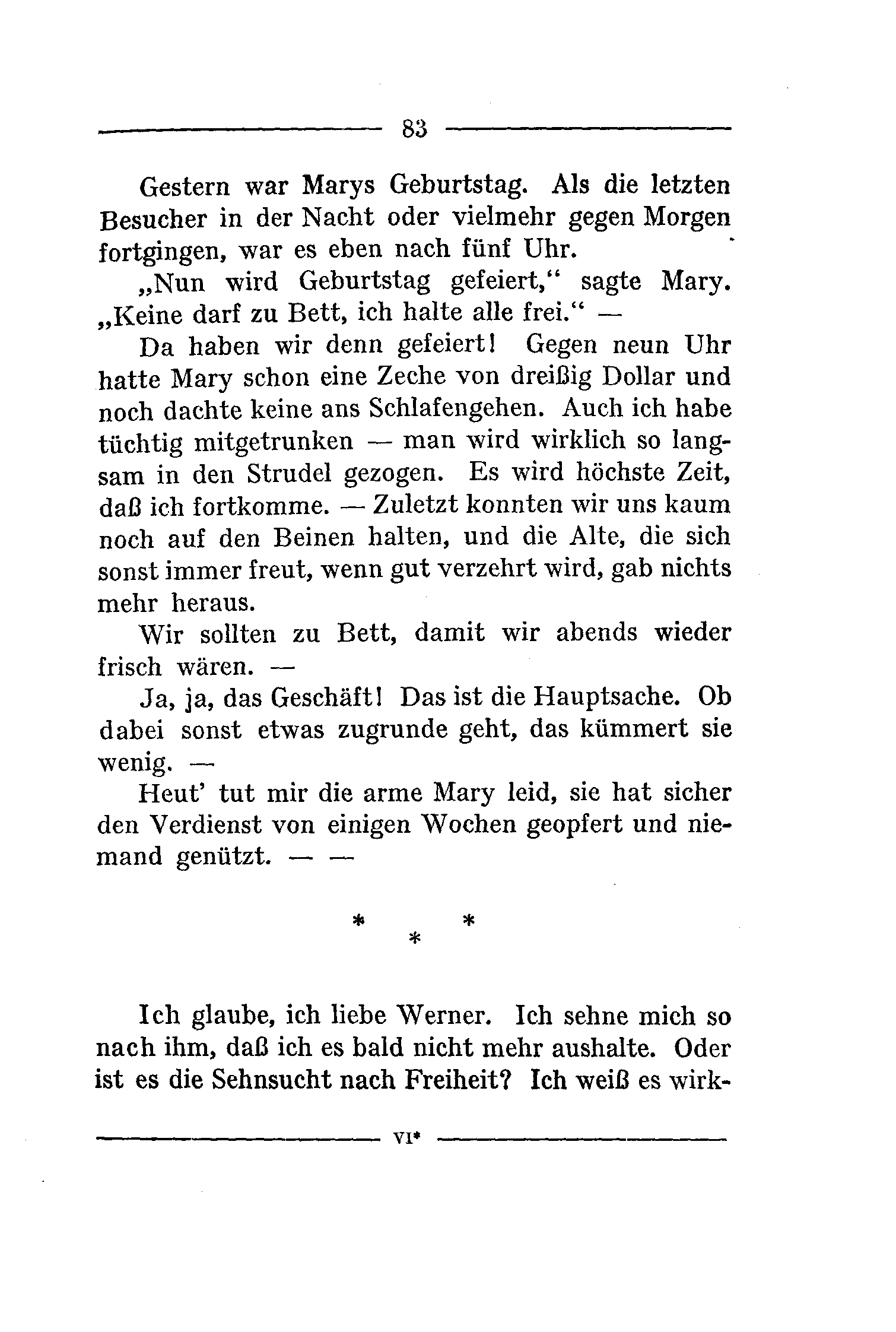 83

Gestern war Marys Geburtstag. Als die letzten Besucher in der Nacht oder vielmehr gegen Morgen fortgingen, war es eben nach fünf Uhr.

„Nun wird Geburtstag gefeiert,“ sagte Mary. „Keine darf zu Bett, ich halte alle frei.“ —

Da haben wir denn gefeiert! Gegen neun Uhr hatte Mary schon eine Zeche von dreißig Dollar und noch dachte keine ans Schlafengehen. Auch ich habe tüchtig mitgetrunken — man wird wirklich so langsam in den Strudel gezogen. Es wird höchste Zeit, daß ich fortkomme. — Zuletzt konnten wir uns kaum noch auf den Beinen halten, und die Alte, die sich sonst immer freut, wenn gut verzehrt wird, gab nichts mehr heraus.

Wir sollten zu Bett, damit wir abends wieder frisch wären. —

Ja, ja, das Geschäft! Das ist die Hauptsache. Ob dabei sonst etwas zugrunde geht, das kümmert sie wenig. —

Heut' tut mir die arme Mary leid, sie hat sicher den Verdienst von einigen Wochen geopfert und niemand genützt. — —

* * *

Ich glaube, ich liebe Werner. Ich sehne mich so nach ihm, daß ich es bald nicht mehr aushalte. Oder ist es die Sehnsucht nach Freiheit? Ich weiß es wirk-

VI*